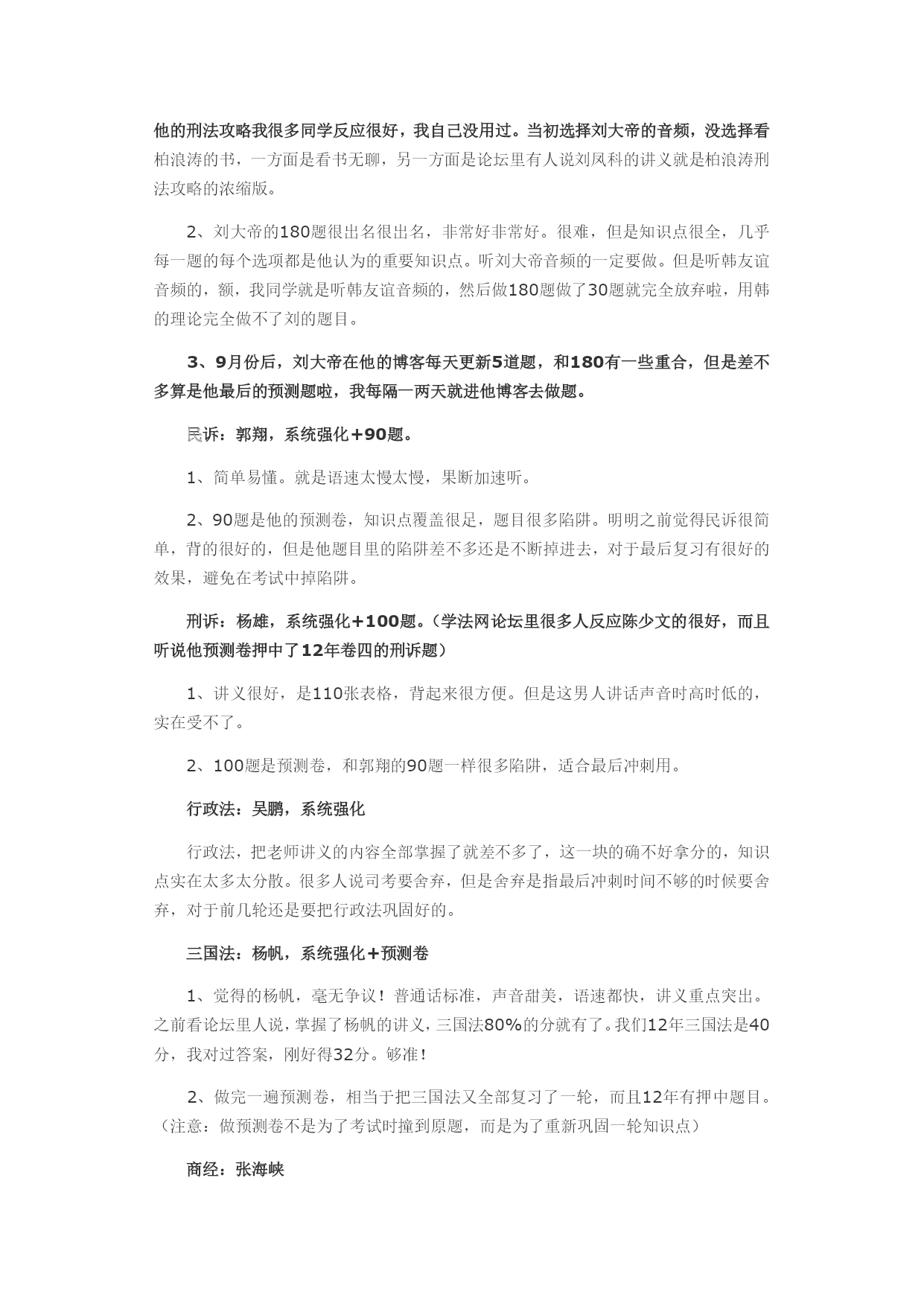 他的刑法攻略我很多同学反应很好，我自己没用过。当初选择刘大帝的音频，没选择看柏浪涛的书，一方面是看书无聊，另一方面是论坛里有人说刘凤科的讲义就是柏浪涛刑法攻略的浓缩版。

2、刘大帝的180题很出名很出名，非常好非常好。很难，但是知识点很全，几乎每一题的每个选项都是他认为的重要知识点。听刘大帝音频的一定要做。但是听韩友谊音频的，额，我同学就是听韩友谊音频的，然后做180题做了30题就完全放弃啦，用韩的理论完全做不了刘的题目。

3、9月份后，刘大帝在他的博客每天更新5道题，和180有一些重合，但是差不多算是他最后的预测题啦，我每隔一两天就进他博客去做题。

民诉：郭翔，系统强化+90题。

1、简单易懂。就是语速太慢太慢，果断加速听。

2、90题是他的预测卷，知识点覆盖很足，题目很多陷阱。明明之前觉得民诉很简单，背的很好的，但是他题目里的陷阱差不多还是不断掉进去，对于最后复习有很好的效果，避免在考试中掉陷阱。

刑诉：杨雄，系统强化+100题。（学法网论坛里很多人反应陈少文的很好，而且听说他预测卷押中了12年卷四的刑诉题）

1、讲义很好，是110张表格，背起来很方便。但是这男人讲话声音时高时低的，实在受不了。

2、100题是预测卷，和郭翔的90题一样很多陷阱，适合最后冲刺用。

行政法：吴鹏，系统强化

行政法，把老师讲义的内容全部掌握了就差不多了，这一块的确不好拿分的，知识点实在太多太分散。很多人说司考要舍弃，但是舍弃是指最后冲刺时间不够的时候要舍弃，对于前几轮还是要把行政法巩固好的。

三国法：杨帆，系统强化+预测卷

1、觉得的杨帆，毫无争议！普通话标准，声音甜美，语速都快，讲义重点突出。之前看论坛里人说，掌握了杨帆的讲义，三国法80%的分就有了。我们12年三国法是40分，我对过答案，刚好得32分。够准！

2、做完一遍预测卷，相当于把三国法又全部复习了一轮，而且12年有押中题目。（注意：做预测卷不是为了考试时撞到原题，而是为了重新巩固一轮知识点）

商经：张海峡